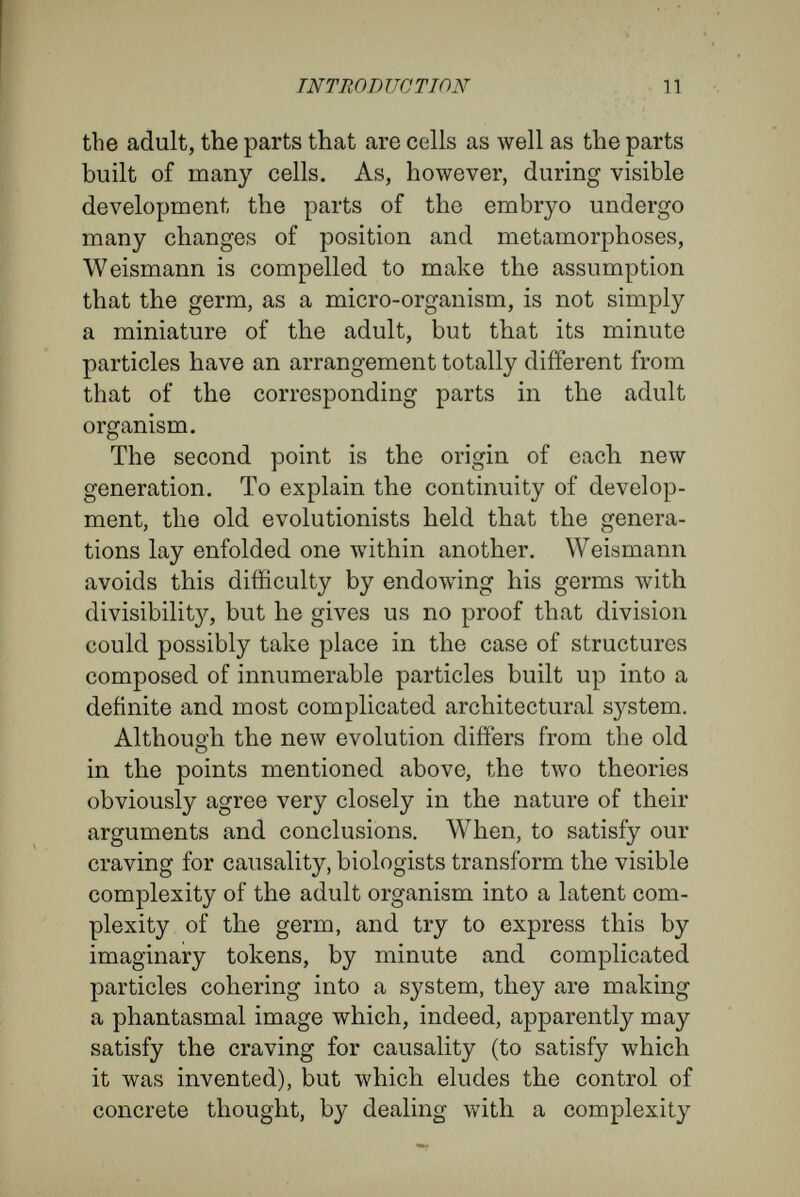 INTRODUCTION 11

the adult, the parts that are cells as well as the parts built of many cells. As, however, during visible development the parts of the embryo undergo many changes of position and metamorphoses, Weismann is compelled to make the assumption that the germ, as a micro-organism, is not simply a miniature of the adult, but that its minute particles have an arrangement totally different from that of the corresponding parts in the adult organism.

The second point is the origin of each new generation. To explain the continuity of development, the old evolutionists held that the generations lay enfolded one within another. Weismann avoids this difficulty by endowing his germs with divisibility, but he gives us no proof that division could possibly take place in the case of structures composed of innumerable particles built up into a definite and most complicated architectural system.

Although the new evolution differs from the old in the points mentioned above, the two theories obviously agree very closely in the nature of their arguments and conclusions. When, to satisfy our craving for causality, biologists transform the visible complexity of the adult organism into a latent complexity of the germ, and try to express this by imaginary tokens, by minute and complicated particles cohering into a system, they are making a phantasmal image which, indeed, apparently may satisfy the craving for causality (to satisfy which it was invented), but which eludes the control of concrete thought, by dealing with a complexity